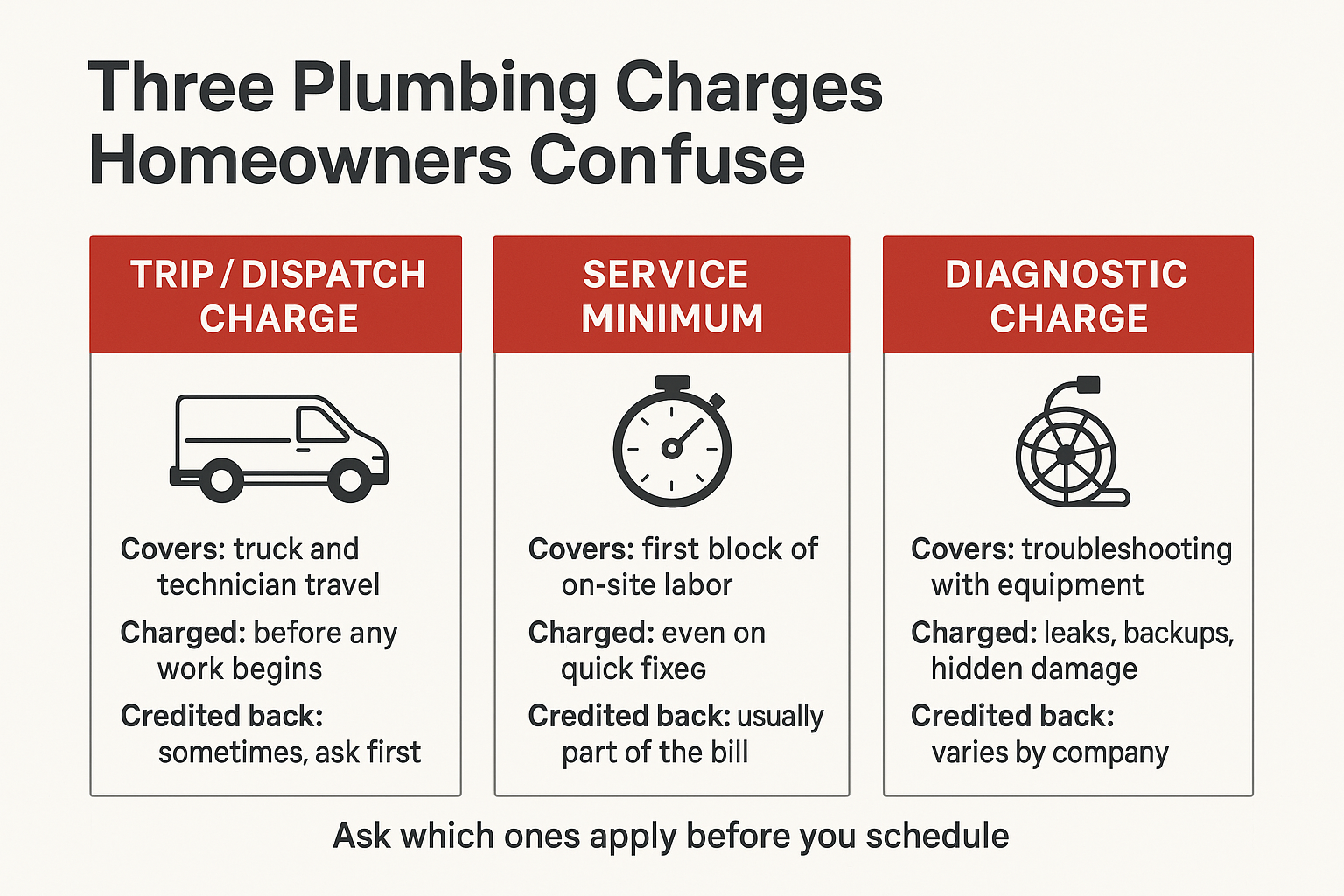 Three Plumbing Charges Homeowners Confuse

TRIP / DISPATCH CHARGE

Covers: truck and technician travel

Charged: before any work begins

Credited back: sometimes, ask first

SERVICE MINIMUM

Covers: first block of on-site labor

Charged: even on quick fixes

Credited back: usually part of the bill

DIAGNOSTIC CHARGE

Covers: troubleshooting with equipment

Charged: leaks, backups, hidden damage

Credited back: varies by company

Ask which ones apply before you schedule